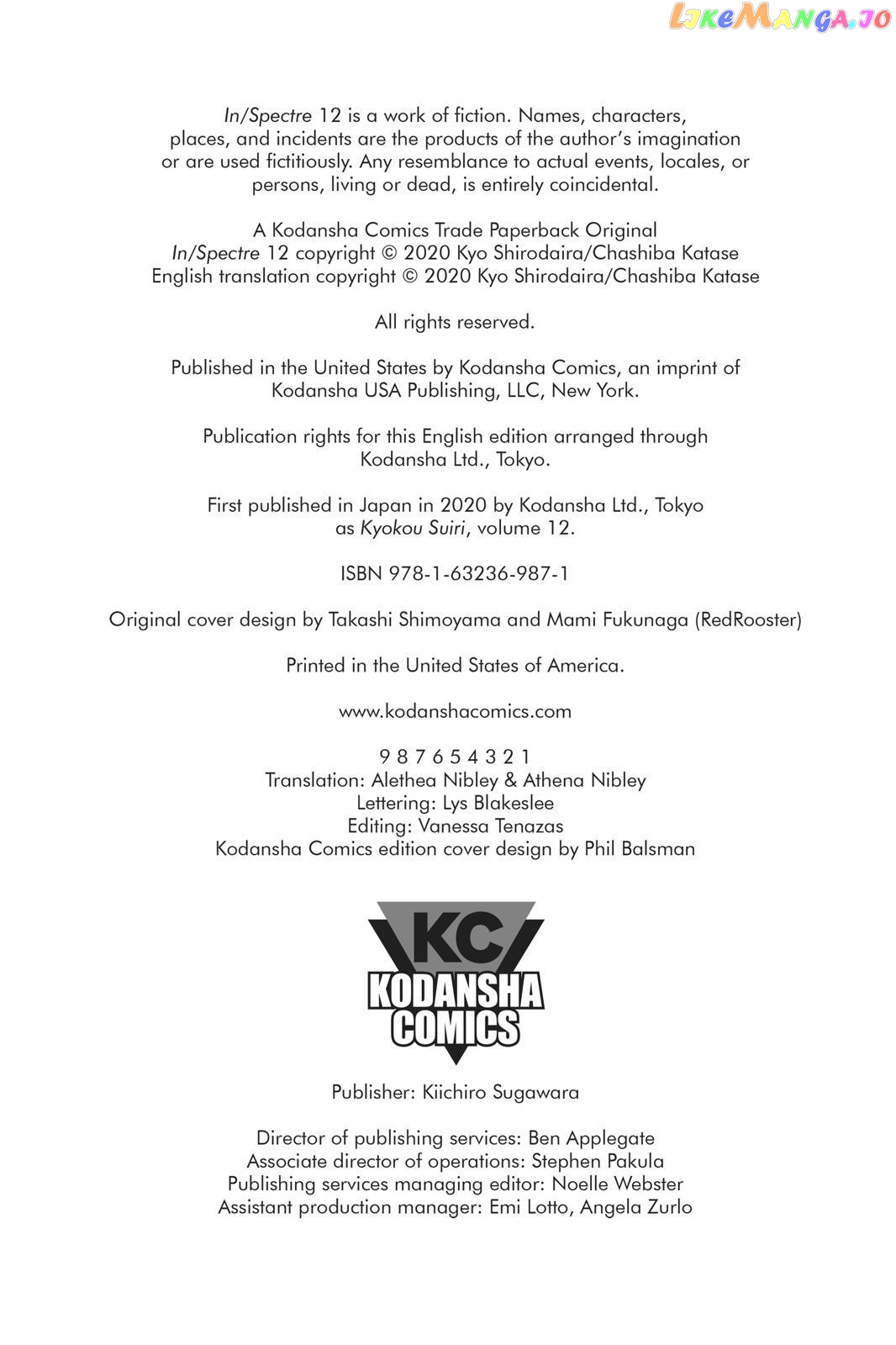 LikeManga.io

In/Spectre 12 is a work of fiction. Names, characters, places, and incidents are the products of the author's imagination or are used fictitiously. Any resemblance to actual events, locales, or persons, living or dead, is entirely coincidental.

A Kodansha Comics Trade Paperback Original
In/Spectre 12 copyright © 2020 Kyo Shirodaira/Chashiba Katase
English translation copyright © 2020 Kyo Shirodaira/Chashiba Katase

All rights reserved.

Published in the United States by Kodansha Comics, an imprint of Kodansha USA Publishing, LLC, New York.

Publication rights for this English edition arranged through Kodansha Ltd., Tokyo.

First published in Japan in 2020 by Kodansha Ltd., Tokyo as Kyokou Suiri, volume 12.

ISBN 978-1-63236-987-1

Original cover design by Takashi Shimoyama and Mami Fukunaga (RedRooster)

Printed in the United States of America.

www.kodanshacomics.com

9 8 7 6 5 4 3 2 1
Translation: Alethea Nibley & Athena Nibley
Lettering: Lys Blakeslee
Editing: Vanessa Tenazas
Kodansha Comics edition cover design by Phil Balsman

KC
KODANSHA
COMICS

Publisher: Kiichiro Sugawara

Director of publishing services: Ben Applegate
Associate director of operations: Stephen Pakula
Publishing services managing editor: Noelle Webster
Assistant production manager: Emi Lotto, Angela Zurlo